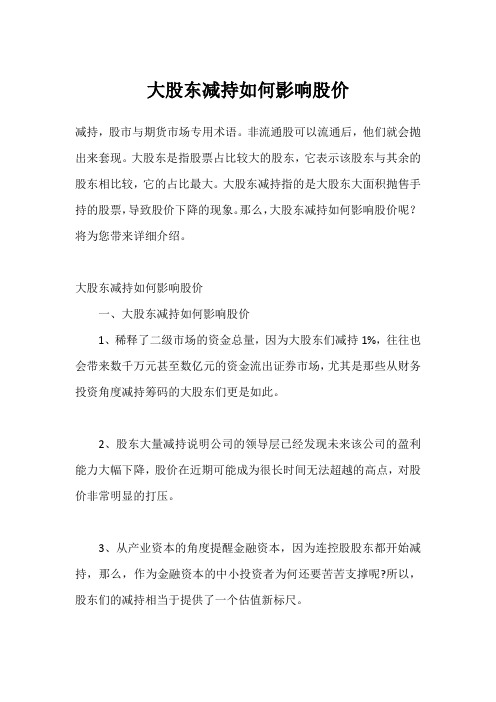 大股东减持如何影响股价

减持，股市与期货市场专用术语。非流通股可以流通后，他们就会抛出来套现。大股东是指股票占比较大的股东，它表示该股东与其余的股东相比较，它的占比最大。大股东减持指的是大股东大面积抛售手持的股票，导致股价下降的现象。那么，大股东减持如何影响股价呢？将为您带来详细介绍。

大股东减持如何影响股价

一、大股东减持如何影响股价

1、稀释了二级市场的资金总量，因为大股东们减持 1%，往往也会带来数千万元甚至数亿元的资金流出证券市场，尤其是那些从财务投资角度减持筹码的大股东们更是如此。

2、股东大量减持说明公司的领导层已经发现未来该公司的盈利能力大幅下降，股价在近期可能成为很长时间无法超越的高点，对股价非常明显的打压。

3、从产业资本的角度提醒金融资本，因为连控股股东都开始减持，那么，作为金融资本的中小投资者为何还要苦苦支撑呢?所以，股东们的减持相当于提供了一个估值新标尺。